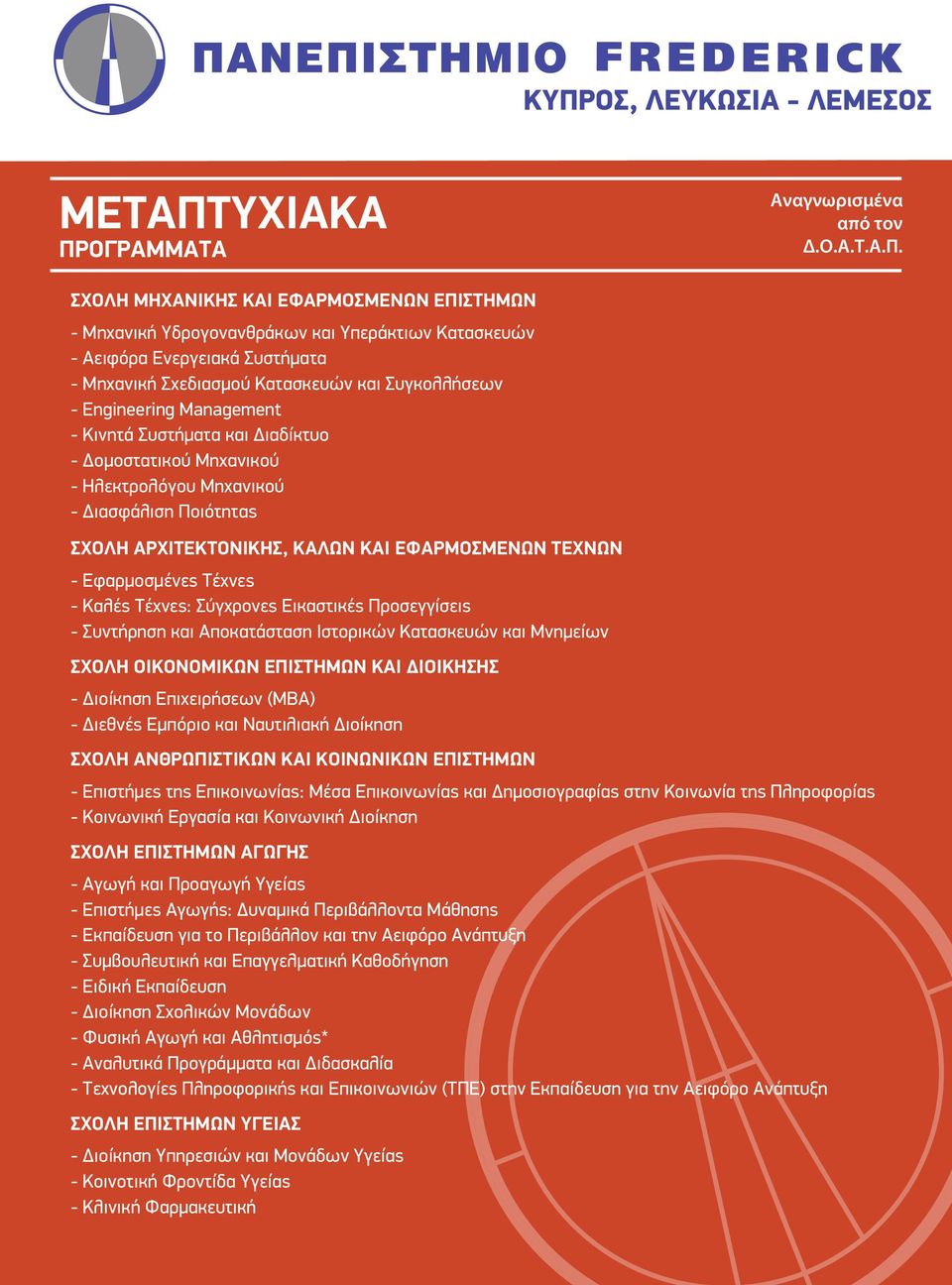 ΠΑΝΕΠΙΣΤΗΜΙΟ FREDERICK
ΚΥΠΡΟΣ, ΛΕΥΚΩΣΙΑ - ΛΕΜΕΣΟΣ

ΜΕΤΑΠΤΥΧΙΑΚΑ
ΠΡΟΓΡΑΜΜΑΤΑ

Αναγνωρισμένα από τον Δ.Ο.Α.Τ.Α.Π.

ΣΧΟΛΗ ΜΗΧΑΝΙΚΗΣ ΚΑΙ ΕΦΑΡΜΟΣΜΕΝΩΝ ΕΠΙΣΤΗΜΩΝ

- Μηχανική Υδρογονανθράκων και Υπεράκτιων Κατασκευών
- Αειφόρα Ενεργειακά Συστήματα
- Μηχανική Σχεδιασμού Κατασκευών και Συγκολλήσεων
- Engineering Management
- Κινητά Συστήματα και Διαδίκτυο
- Δομοστατικού Μηχανικού
- Ηλεκτρολόγου Μηχανικού
- Διασφάλιση Ποιότητας

ΣΧΟΛΗ ΑΡΧΙΤΕΚΤΟΝΙΚΗΣ, ΚΑΛΩΝ ΚΑΙ ΕΦΑΡΜΟΣΜΕΝΩΝ ΤΕΧΝΩΝ

- Εφαρμοσμένες Τέχνες
- Καλές Τέχνες: Σύγχρονες Εικαστικές Προσεγγίσεις
- Συντήρηση και Αποκατάσταση Ιστορικών Κατασκευών και Μνημείων

ΣΧΟΛΗ ΟΙΚΟΝΟΜΙΚΩΝ ΕΠΙΣΤΗΜΩΝ ΚΑΙ ΔΙΟΙΚΗΣΗΣ

- Διοίκηση Επιχειρήσεων (MBA)
- Διεθνές Εμπόριο και Ναυτιλιακή Διοίκηση

ΣΧΟΛΗ ΑΝΘΡΩΠΙΣΤΙΚΩΝ ΚΑΙ ΚΟΙΝΩΝΙΚΩΝ ΕΠΙΣΤΗΜΩΝ

- Επιστήμες της Επικοινωνίας: Μέσα Επικοινωνίας και Δημοσιογραφίας στην Κοινωνία της Πληροφορίας
- Κοινωνική Εργασία και Κοινωνική Διοίκηση

ΣΧΟΛΗ ΕΠΙΣΤΗΜΩΝ ΑΓΩΓΗΣ

- Αγωγή και Προαγωγή Υγείας
- Επιστήμες Αγωγής: Δυναμικά Περιβάλλοντα Μάθησης
- Εκπαίδευση για το Περιβάλλον και την Αειφόρο Ανάπτυξη
- Συμβουλευτική και Επαγγελματική Καθοδήγηση
- Ειδική Εκπαίδευση
- Διοίκηση Σχολικών Μονάδων
- Φυσική Αγωγή και Αθλητισμός*
- Αναλυτικά Προγράμματα και Διδασκαλία
- Τεχνολογίες Πληροφορικής και Επικοινωνιών (ΤΠΕ) στην Εκπαίδευση για την Αειφόρο Ανάπτυξη

ΣΧΟΛΗ ΕΠΙΣΤΗΜΩΝ ΥΓΕΙΑΣ

- Διοίκηση Υπηρεσιών και Μονάδων Υγείας
- Κοινοτική Φροντίδα Υγείας
- Κλινική Φαρμακευτική